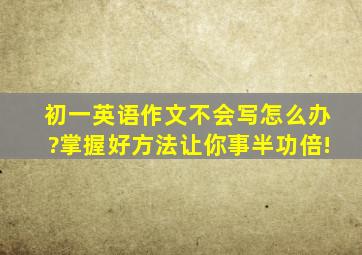 初一英语作文不会写怎么办?掌握好方法让你事半功倍!